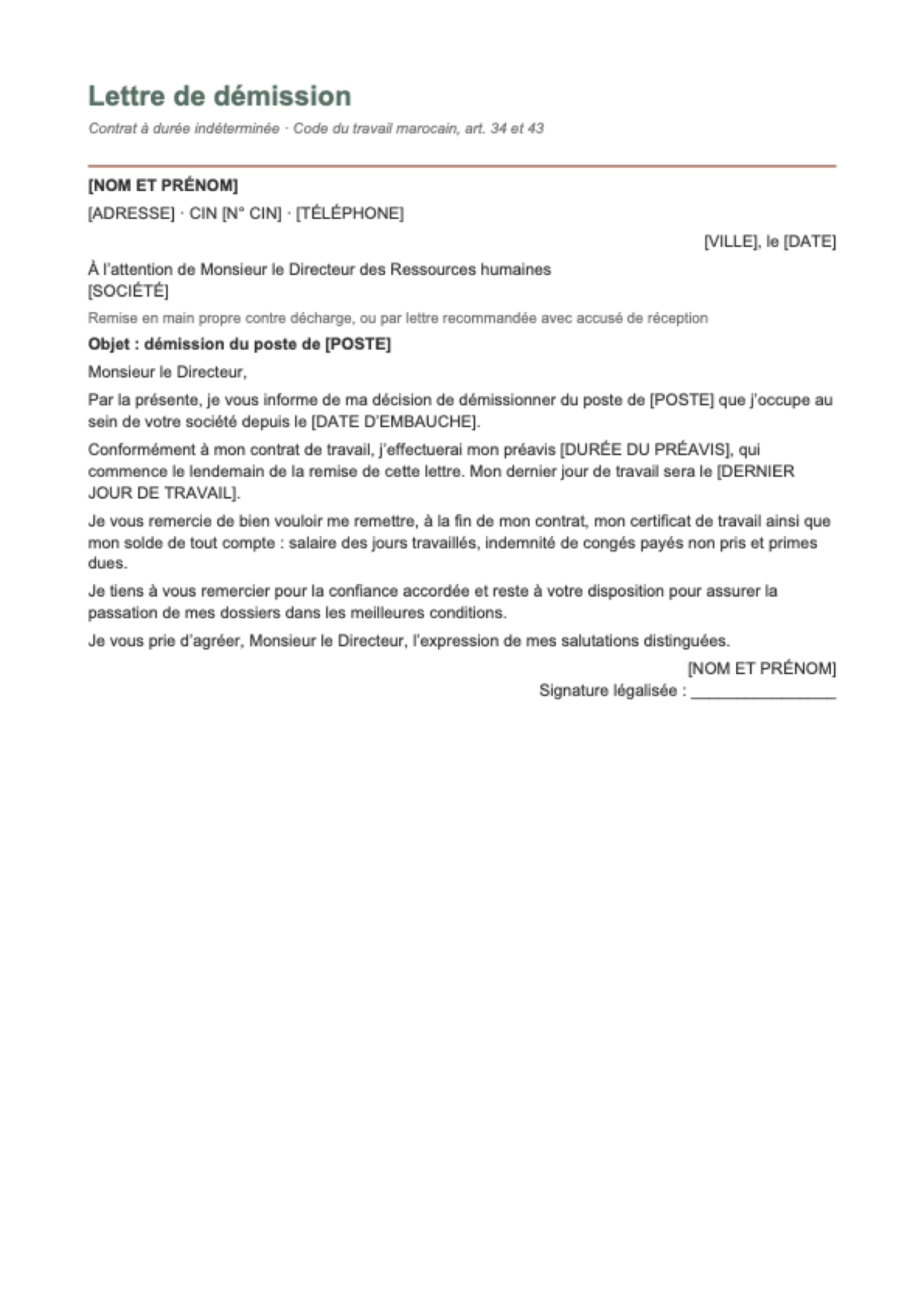 Lettre de démission

Contrat à durée indéterminée · Code du travail marocain, art. 34 et 43

[NOM ET PRÉNOM]
[ADRESSE] · CIN [N° CIN] · [TÉLÉPHONE]

[VILLE], le [DATE]

À l'attention de Monsieur le Directeur des Ressources humaines
[SOCIÉTÉ]

Remise en main propre contre décharge, ou par lettre recommandée avec accusé de réception

Objet : démission du poste de [POSTE]

Monsieur le Directeur,

Par la présente, je vous informe de ma décision de démissionner du poste de [POSTE] que j'occupe au sein de votre société depuis le [DATE D'EMBAUCHE].

Conformément à mon contrat de travail, j'effectuerai mon préavis [DURÉE DU PRÉAVIS], qui commence le lendemain de la remise de cette lettre. Mon dernier jour de travail sera le [DERNIER JOUR DE TRAVAIL].

Je vous remercie de bien vouloir me remettre, à la fin de mon contrat, mon certificat de travail ainsi que mon solde de tout compte : salaire des jours travaillés, indemnité de congés payés non pris et primes dues.

Je tiens à vous remercier pour la confiance accordée et reste à votre disposition pour assurer la passation de mes dossiers dans les meilleures conditions.

Je vous prie d'agréer, Monsieur le Directeur, l'expression de mes salutations distinguées.

[NOM ET PRÉNOM]
Signature légalisée : ____